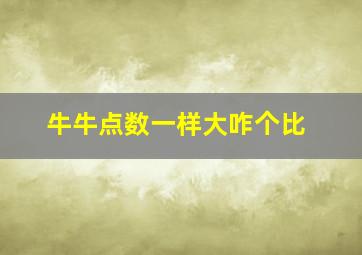 牛牛点数一样大咋个比